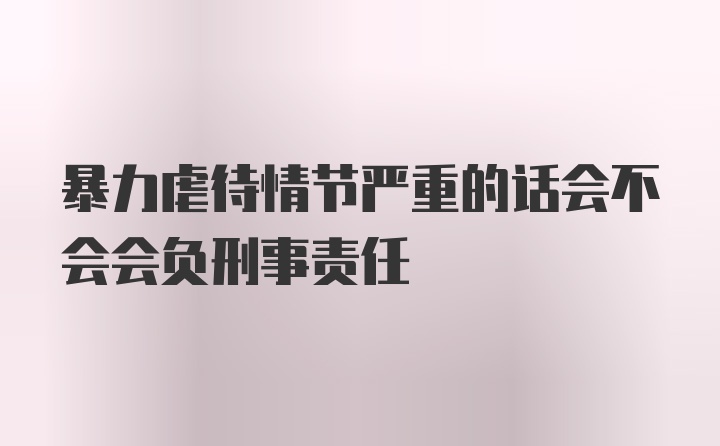 暴力虐待情节严重的话会不会会负刑事责任